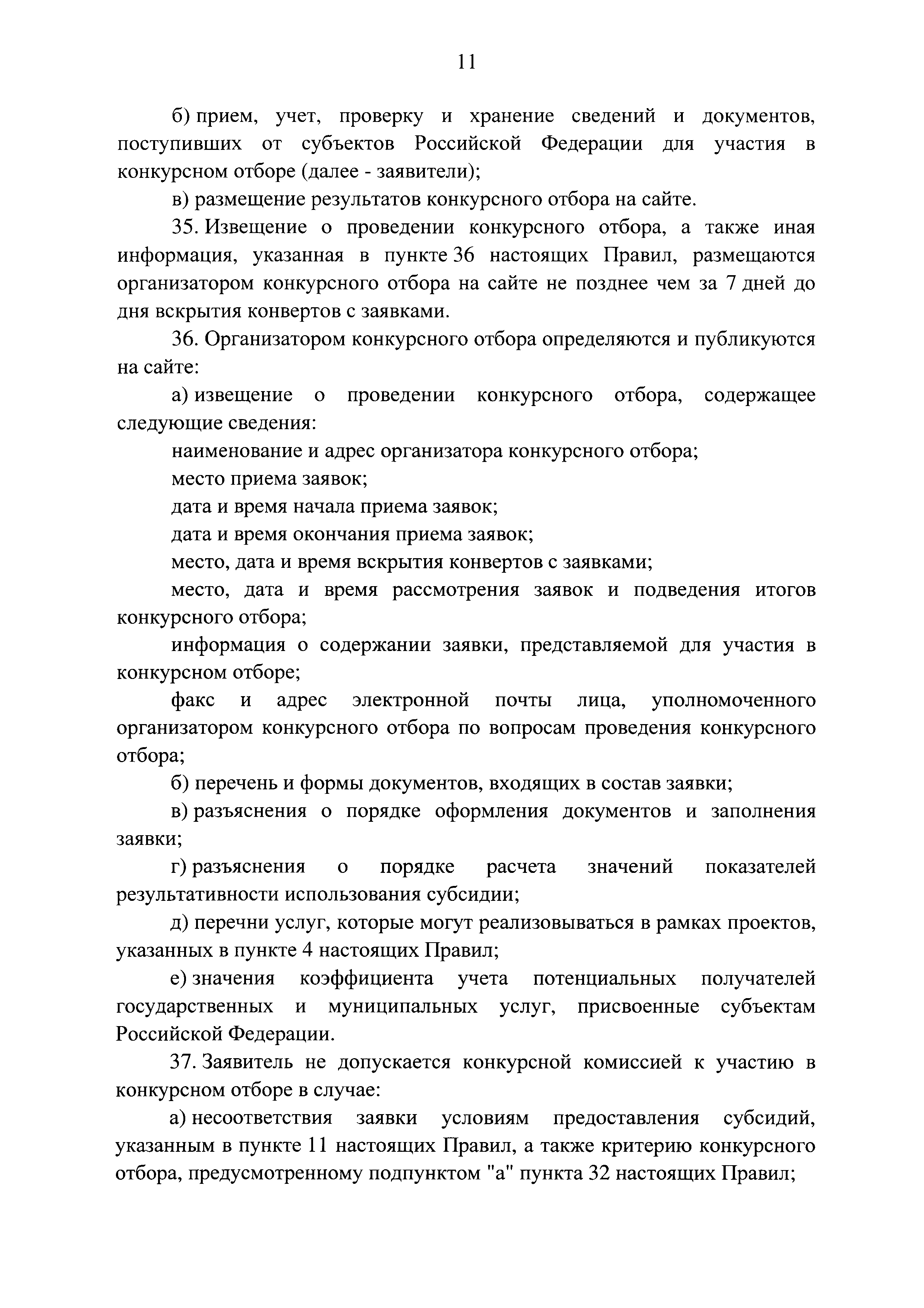 11

б) прием, учет, проверку и хранение сведений и документов, поступивших от субъектов Российской Федерации для участия в конкурсном отборе (далее - заявители);

в) размещение результатов конкурсного отбора на сайте.

35. Извещение о проведении конкурсного отбора, а также иная информация, указанная в пункте 36 настоящих Правил, размещаются организатором конкурсного отбора на сайте не позднее чем за 7 дней до дня вскрытия конвертов с заявками.

36. Организатором конкурсного отбора определяются и публикуются на сайте:

а) извещение о проведении конкурсного отбора, содержащее следующие сведения:

наименование и адрес организатора конкурсного отбора;

место приема заявок;

дата и время начала приема заявок;

дата и время окончания приема заявок;

место, дата и время вскрытия конвертов с заявками;

место, дата и время рассмотрения заявок и подведения итогов конкурсного отбора;

информация о содержании заявки, представляемой для участия в конкурсном отборе;

факс и адрес электронной почты лица, уполномоченного организатором конкурсного отбора по вопросам проведения конкурсного отбора;

б) перечень и формы документов, входящих в состав заявки;

в) разъяснения о порядке оформления документов и заполнения заявки;

г) разъяснения о порядке расчета значений показателей результативности использования субсидии;

д) перечни услуг, которые могут реализовываться в рамках проектов, указанных в пункте 4 настоящих Правил;

е) значения коэффициента учета потенциальных получателей государственных и муниципальных услуг, присвоенные субъектам Российской Федерации.

37. Заявитель не допускается конкурсной комиссией к участию в конкурсном отборе в случае:

а) несоответствия заявки условиям предоставления субсидий, указанным в пункте 11 настоящих Правил, а также критерию конкурсного отбора, предусмотренному подпунктом "а" пункта 32 настоящих Правил;